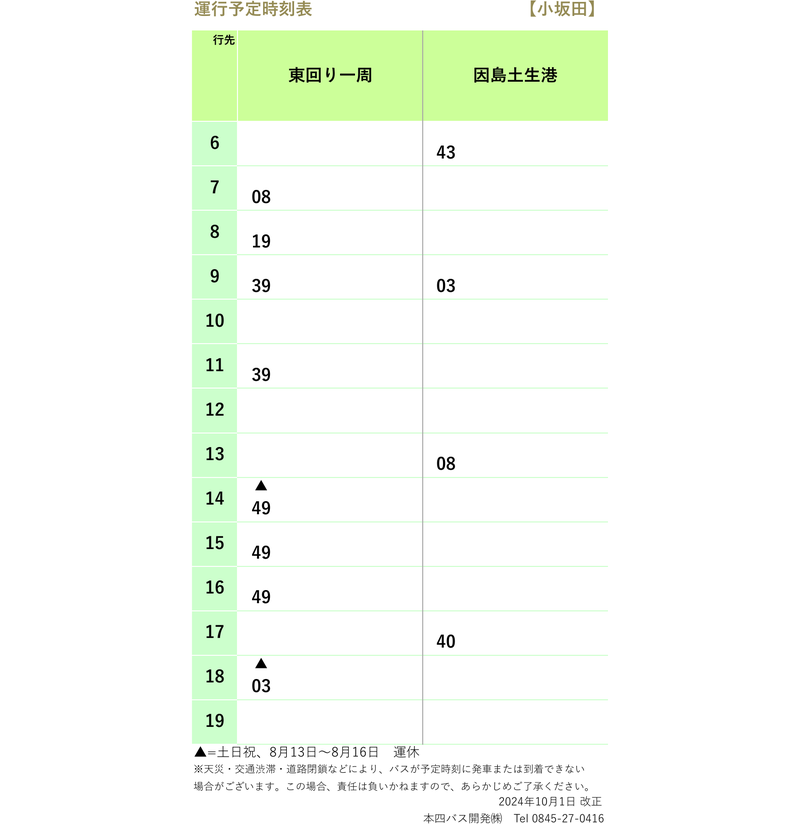 運行予定時刻表　【小坂田】

| 行先 | 東回り一周 | 因島土生港 |
|---|---|---|
| 6 | | 43 |
| 7 | 08 | |
| 8 | 19 | |
| 9 | 39 | 03 |
| 10 | | |
| 11 | 39 | |
| 12 | | |
| 13 | | 08 |
| 14 | ▲ 49 | |
| 15 | 49 | |
| 16 | 49 | |
| 17 | | 40 |
| 18 | ▲ 03 | |
| 19 | | |

▲＝土日祝、8月13日～8月16日　運休
※天災・交通渋滞・道路閉鎖などにより、バスが予定時刻に発車または到着できない場合がございます。この場合、責任は負いかねますので、あらかじめご了承ください。
2024年10月1日 改正
本四バス開発㈱　Tel 0845-27-0416